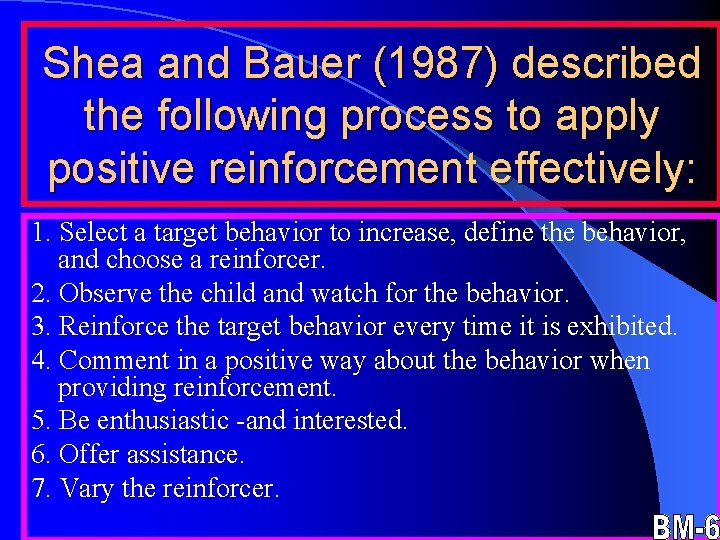 Shea and Bauer (1987) described the following process to apply positive reinforcement effectively:

1. Select a target behavior to increase, define the behavior, and choose a reinforcer.
2. Observe the child and watch for the behavior.
3. Reinforce the target behavior every time it is exhibited.
4. Comment in a positive way about the behavior when providing reinforcement.
5. Be enthusiastic -and interested.
6. Offer assistance.
7. Vary the reinforcer.

BM-6